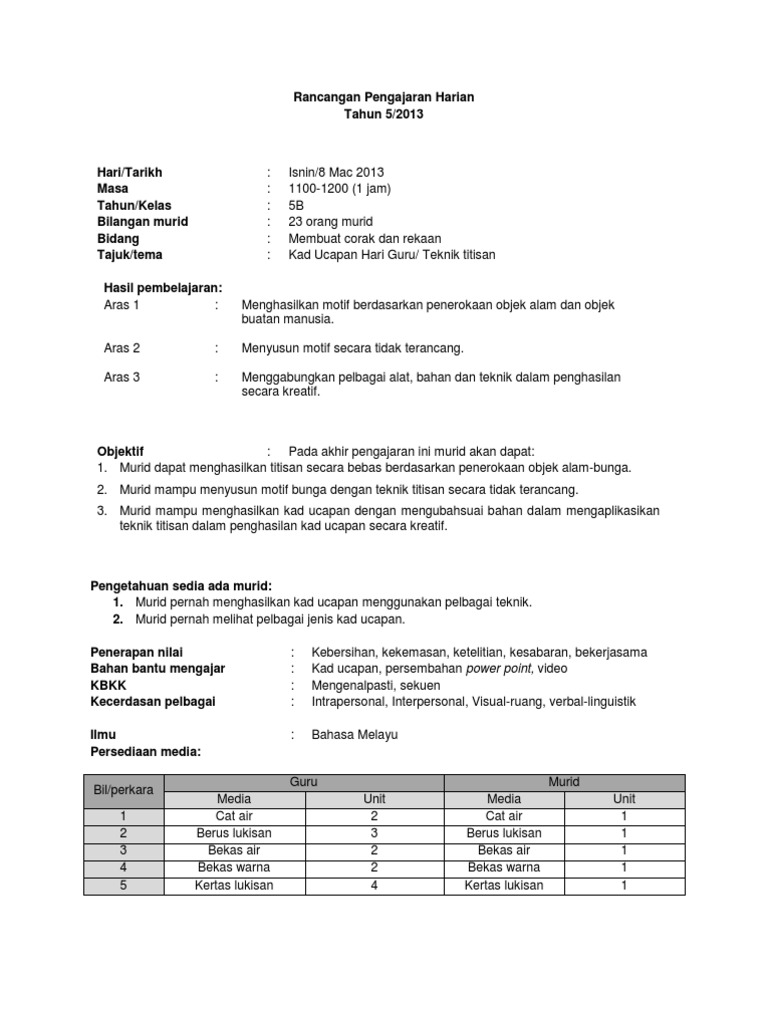 Rancangan Pengajaran Harian
Tahun 5/2013

Hari/Tarikh : Isnin/8 Mac 2013
Masa : 1100-1200 (1 jam)
Tahun/Kelas : 5B
Bilangan murid : 23 orang murid
Bidang : Membuat corak dan rekaan
Tajuk/tema : Kad Ucapan Hari Guru/ Teknik titisan

Hasil pembelajaran:
Aras 1 : Menghasilkan motif berdasarkan penerokaan objek alam dan objek buatan manusia.

Aras 2 : Menyusun motif secara tidak terancang.

Aras 3 : Menggabungkan pelbagai alat, bahan dan teknik dalam penghasilan secara kreatif.

Objektif : Pada akhir pengajaran ini murid akan dapat:
1. Murid dapat menghasilkan titisan secara bebas berdasarkan penerokaan objek alam-bunga.
2. Murid mampu menyusun motif bunga dengan teknik titisan secara tidak terancang.
3. Murid mampu menghasilkan kad ucapan dengan mengubahsuai bahan dalam mengaplikasikan teknik titisan dalam penghasilan kad ucapan secara kreatif.

Pengetahuan sedia ada murid:
1. Murid pernah menghasilkan kad ucapan menggunakan pelbagai teknik.
2. Murid pernah melihat pelbagai jenis kad ucapan.

Penerapan nilai : Kebersihan, kekemasan, ketelitian, kesabaran, bekerjasama
Bahan bantu mengajar : Kad ucapan, persembahan power point, video
KBKK : Mengenalpasti, sekuen
Kecerdasan pelbagai : Intrapersonal, Interpersonal, Visual-ruang, verbal-linguistik

Ilmu : Bahasa Melayu
Persediaan media:

| Bil/perkara | Guru | | Murid | |
|---|---|---|---|---|
| | Media | Unit | Media | Unit |
| 1 | Cat air | 2 | Cat air | 1 |
| 2 | Berus lukisan | 3 | Berus lukisan | 1 |
| 3 | Bekas air | 2 | Bekas air | 1 |
| 4 | Bekas warna | 2 | Bekas warna | 1 |
| 5 | Kertas lukisan | 4 | Kertas lukisan | 1 |